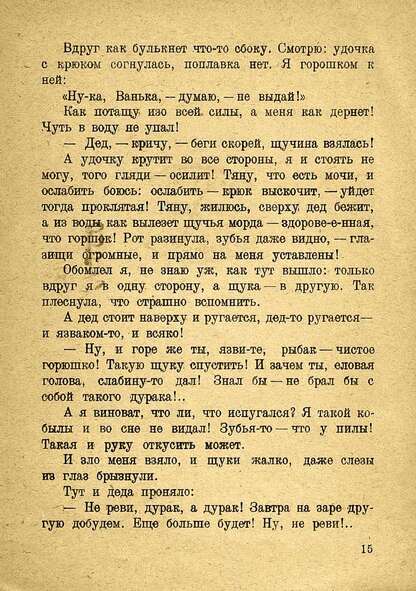 Вдруг как булькнет что-то сбоку. Смотрю: удочка с крюком согнулась, поплавка нет. Я горошком к ней:

«Ну-ка, Ванька, — думаю, — не выдай!»

Как потащу изо всей силы, а меня как дернет! Чуть в воду не упал!

— Дед, — кричу, — беги скорей, щучина взялась!

А удочку крутит во все стороны, я и стоять не могу, того гляди — осилит! Тяну, что есть мочи, и ослабить боюсь: ослабить — крюк выскочит, — уйдет тогда проклятая! Тяну, жилюсь, сверху дед бежит, а из воды как вылезет щучья морда — здорове-е-нная, что горшок! Рот разинула, зубья даже видно, — глазищи огромные, и прямо на меня уставлены!

Обомлел я, не знаю уж, как тут вышло: только вдруг я в одну сторону, а щука — в другую. Так плеснула, что страшно вспомнить.

А дед стоит наверху и ругается, дед-то ругается — и язваком-то, и всяко!

— Ну, и горе же ты, язви-те, рыбак — чистое горюшко! Такую щуку спустить! И зачем ты, еловая голова, слабину-то дал! Знал бы — не брал бы с собой такого дурака!..

А я виноват, что ли, что испугался? Я такой кобылы и во сне не видал! Зубья-то — что у пилы! Такая и руку откусить может.

И зло меня взяло, и щуки жалко, даже слезы из глаз брызнули.

Тут и деда проняло:

— Не реви, дурак, а дурак! Завтра на заре другую добудем. Еще больше будет! Ну, не реви!..

15